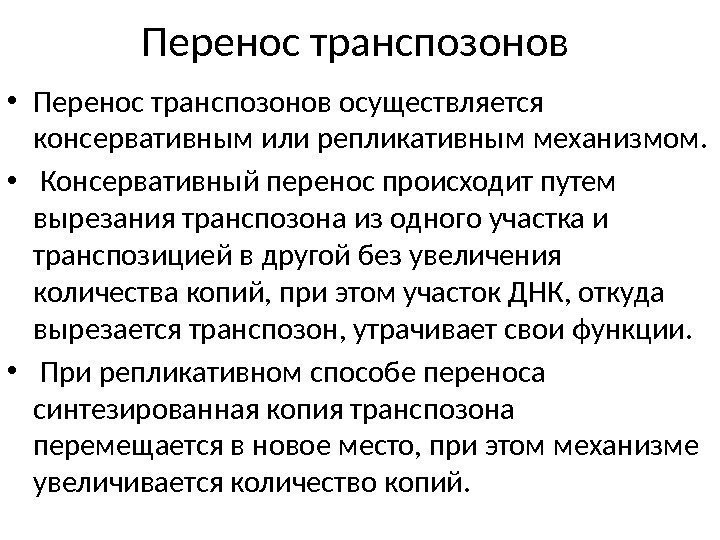 Перенос транспозонов

• Перенос транспозонов осуществляется консервативным или репликативным механизмом.

• Консервативный перенос происходит путем вырезания транспозона из одного участка и транспозицией в другой без увеличения количества копий, при этом участок ДНК, откуда вырезается транспозон, утрачивает свои функции.

• При репликативном способе переноса синтезированная копия транспозона перемещается в новое место, при этом механизме увеличивается количество копий.